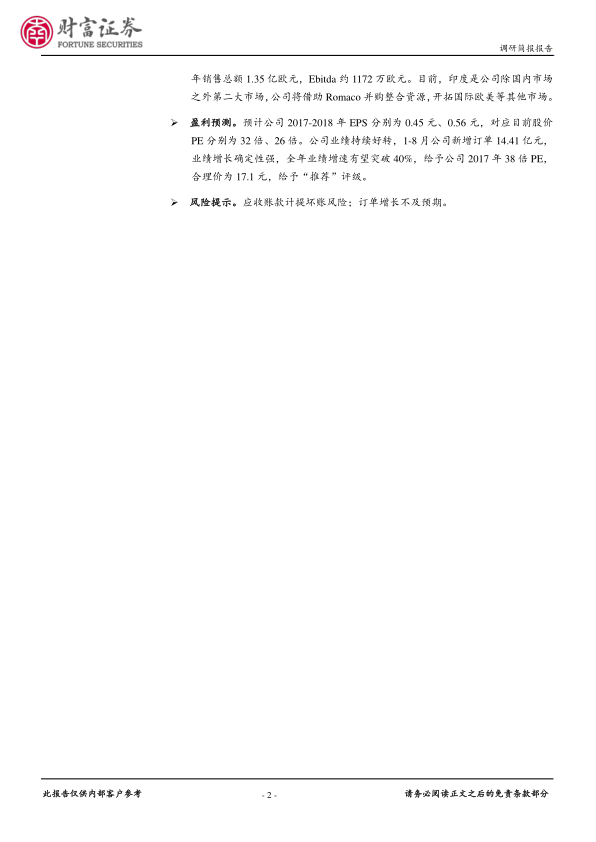 财富证券
FORTUNE SECURITIES

调研简报报告

年销售总额1.35亿欧元，Ebitda约1172万欧元。目前，印度是公司除国内市场之外第二大市场，公司将借助Romaco并购整合资源，开拓国际欧美等其他市场。

➢ 盈利预测。预计公司2017-2018年EPS分别为0.45元、0.56元，对应目前股价PE分别为32倍、26倍。公司业绩持续好转，1-8月公司新增订单14.41亿元，业绩增长确定性强，全年业绩增速有望突破40%，给予公司2017年38倍PE，合理价为17.1元，给予“推荐”评级。

➢ 风险提示。应收账款计提坏账风险；订单增长不及预期。

此报告仅供内部客户参考

- 2 -

请务必阅读正文之后的免责条款部分